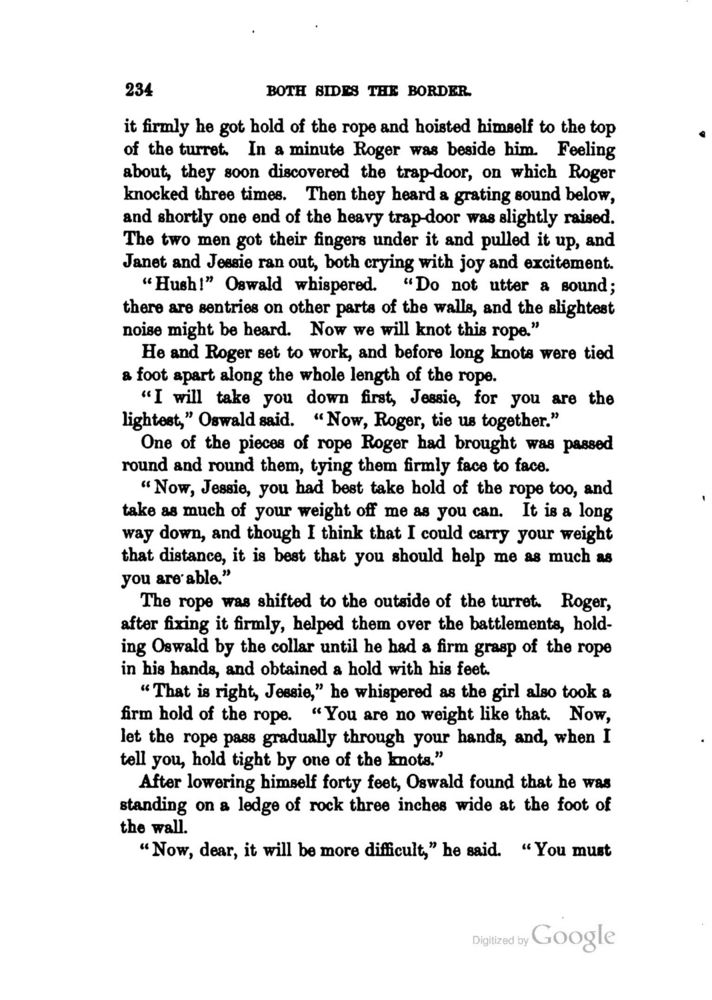 234 BOTH SIDES THE BORDER.

it firmly he got hold of the rope and hoisted himself to the top of the turret. In a minute Roger was beside him. Feeling about, they soon discovered the trap-door, on which Roger knocked three times. Then they heard a grating sound below, and shortly one end of the heavy trap-door was slightly raised. The two men got their fingers under it and pulled it up, and Janet and Jessie ran out, both crying with joy and excitement.

"Hush!" Oswald whispered. "Do not utter a sound; there are sentries on other parts of the walls, and the slightest noise might be heard. Now we will knot this rope."

He and Roger set to work, and before long knots were tied a foot apart along the whole length of the rope.

"I will take you down first, Jessie, for you are the lightest," Oswald said. "Now, Roger, tie us together."

One of the pieces of rope Roger had brought was passed round and round them, tying them firmly face to face.

"Now, Jessie, you had best take hold of the rope too, and take as much of your weight off me as you can. It is a long way down, and though I think that I could carry your weight that distance, it is best that you should help me as much as you are able."

The rope was shifted to the outside of the turret. Roger, after fixing it firmly, helped them over the battlements, holding Oswald by the collar until he had a firm grasp of the rope in his hands, and obtained a hold with his feet.

"That is right, Jessie," he whispered as the girl also took a firm hold of the rope. "You are no weight like that. Now, let the rope pass gradually through your hands, and, when I tell you, hold tight by one of the knots."

After lowering himself forty feet, Oswald found that he was standing on a ledge of rock three inches wide at the foot of the wall.

"Now, dear, it will be more difficult," he said. "You must

Digitized by Google